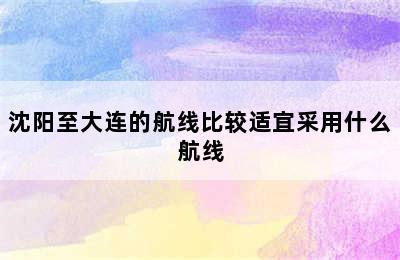 沈阳至大连的航线比较适宜采用什么航线